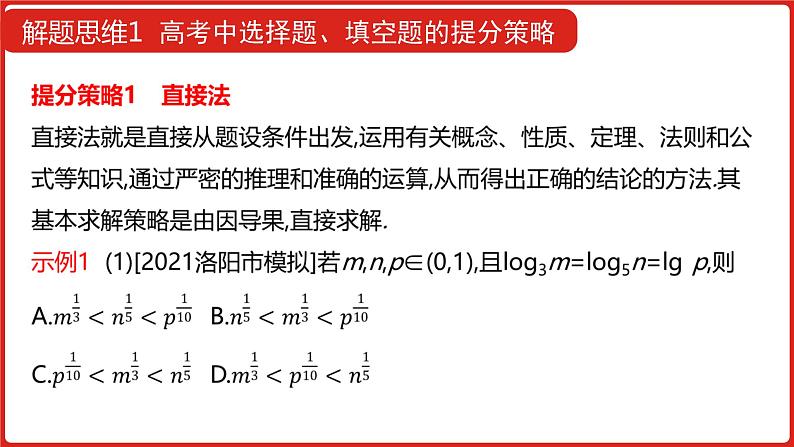 解题思维1 高考中选择题、填空题的提分策略

提分策略1 直接法

直接法就是直接从题设条件出发,运用有关概念、性质、定理、法则和公式等知识,通过严密的推理和准确的运算,从而得出正确的结论的方法.其基本求解策略是由因导果,直接求解.

示例1 (1)[2021洛阳市模拟]若$m,n,p\in(0,1)$,且$\log_3 m=\log_5 n=\lg p$,则

A.$m^{\frac{1}{3}}<n^{\frac{1}{5}}<p^{\frac{1}{10}}$ B.$n^{\frac{1}{5}}<m^{\frac{1}{3}}<p^{\frac{1}{10}}$

C.$p^{\frac{1}{10}}<m^{\frac{1}{3}}<n^{\frac{1}{5}}$ D.$m^{\frac{1}{3}}<p^{\frac{1}{10}}<n^{\frac{1}{5}}$